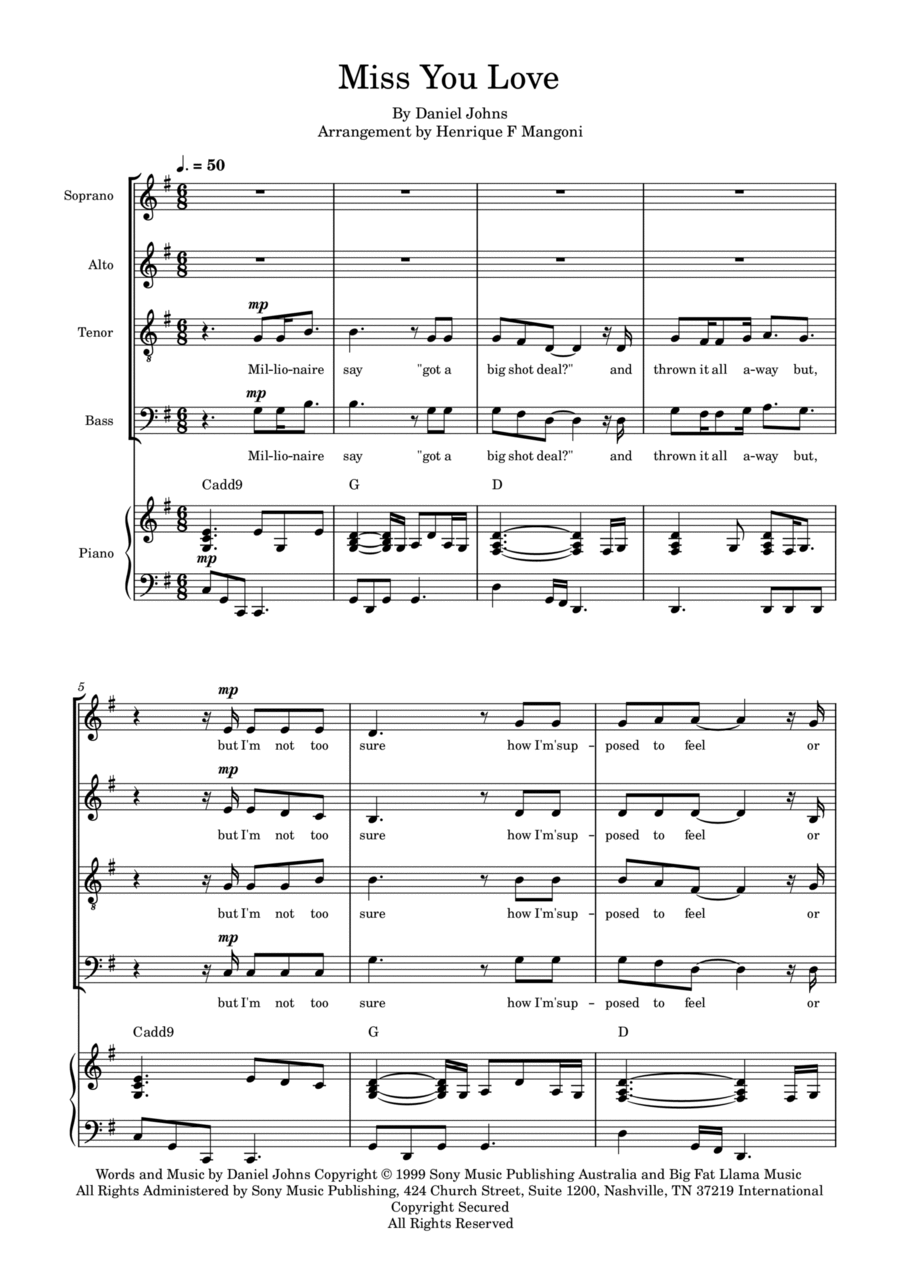 Miss You Love

By Daniel Johns
Arrangement by Henrique F Mangoni

♩. = 50

Soprano

Alto

Tenor

mp

Mil-lio-naire say "got a big shot deal?" and thrown it all a-way but,

Bass

mp

Mil-lio-naire say "got a big shot deal?" and thrown it all a-way but,

Cadd9 G D

Piano

mp

5

mp

but I'm not too sure how I'm sup - posed to feel or

mp

but I'm not too sure how I'm sup - posed to feel or

but I'm not too sure how I'm sup - posed to feel or

mp

but I'm not too sure how I'm sup - posed to feel or

Cadd9 G D

Words and Music by Daniel Johns Copyright © 1999 Sony Music Publishing Australia and Big Fat Llama Music
All Rights Administered by Sony Music Publishing, 424 Church Street, Suite 1200, Nashville, TN 37219 International Copyright Secured
All Rights Reserved